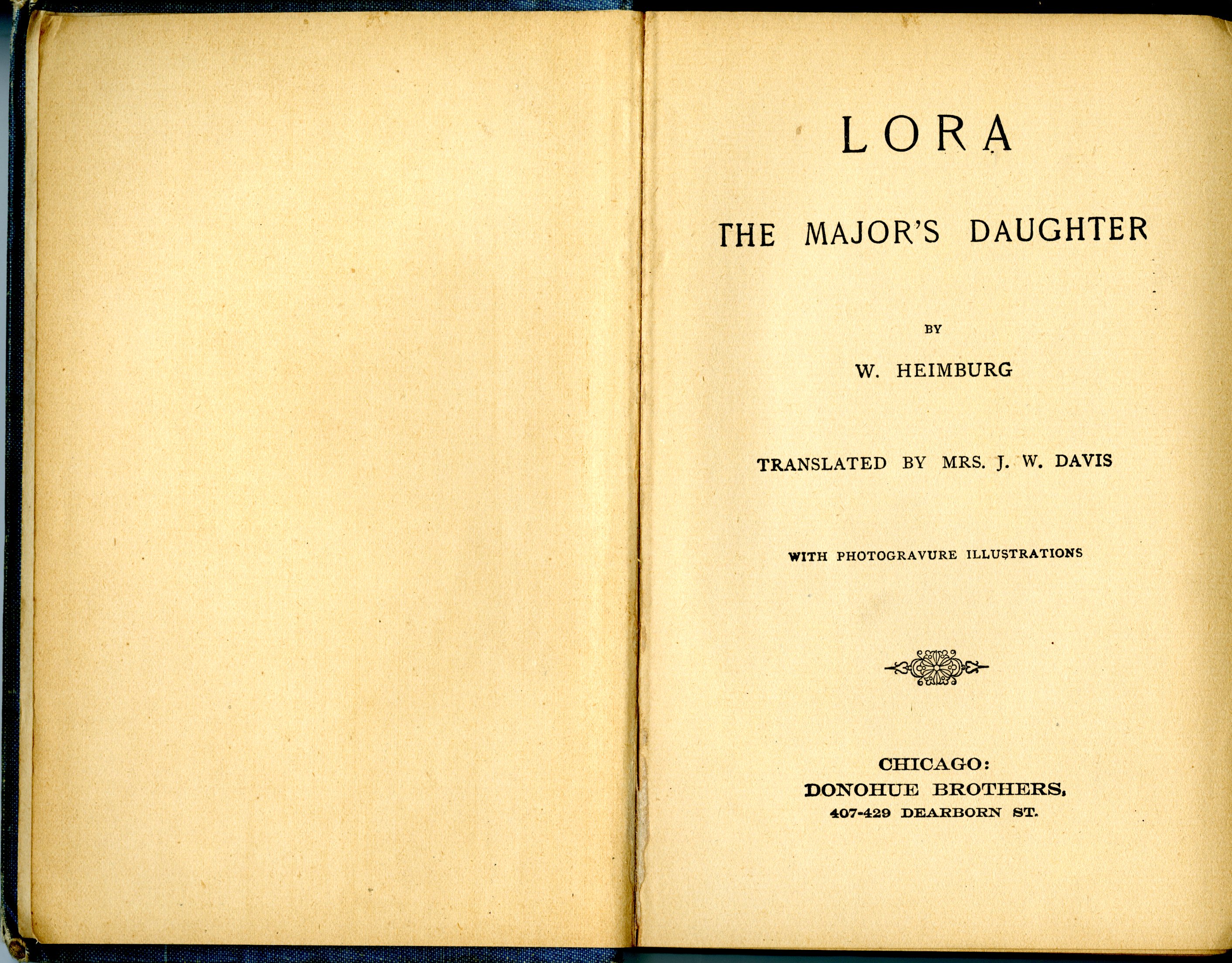 LORA

THE MAJOR'S DAUGHTER

BY

W. HEIMBURG

TRANSLATED BY MRS. J. W. DAVIS

WITH PHOTOGRAVURE ILLUSTRATIONS

CHICAGO:
DONOHUE BROTHERS,
407-429 DEARBORN ST.